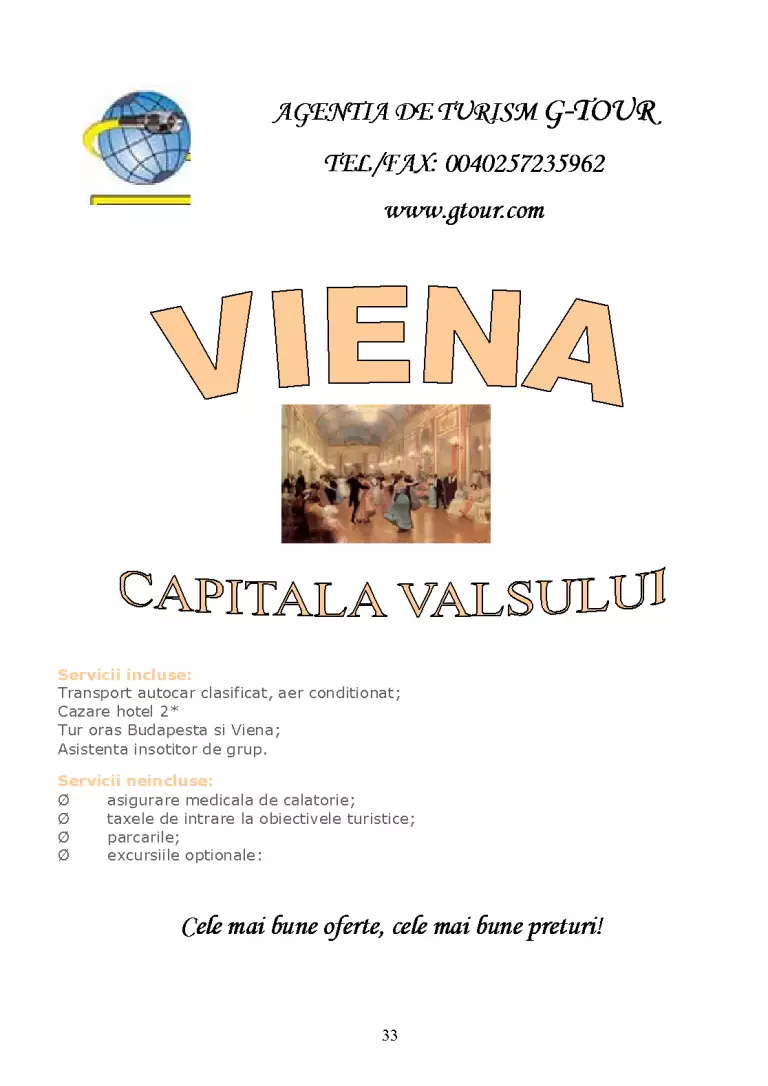 AGENTIA DE TURISM G-TOUR

TEL/FAX: 0040257235962

www.gtour.com

VIENA

CAPITALA VALSULUI

Servicii incluse:
Transport autocar clasificat, aer conditionat;
Cazare hotel 2*
Tur oras Budapesta si Viena;
Asistenta insotitor de grup.

Servicii neincluse:
Ø asigurare medicala de calatorie;
Ø taxele de intrare la obiectivele turistice;
Ø parcarile;
Ø excursiile optionale:

Cele mai bune oferte, cele mai bune preturi!

33